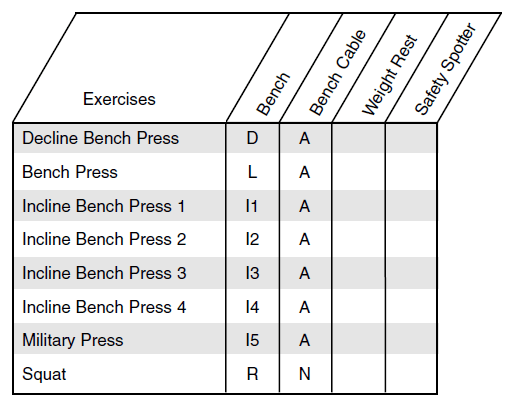 | Exercises | Bench | Bench Cable | Weight Rest | Safety Spotter |
|---|---|---|---|---|
| Decline Bench Press | D | A | | |
| Bench Press | L | A | | |
| Incline Bench Press 1 | I1 | A | | |
| Incline Bench Press 2 | I2 | A | | |
| Incline Bench Press 3 | I3 | A | | |
| Incline Bench Press 4 | I4 | A | | |
| Military Press | I5 | A | | |
| Squat | R | N | | |